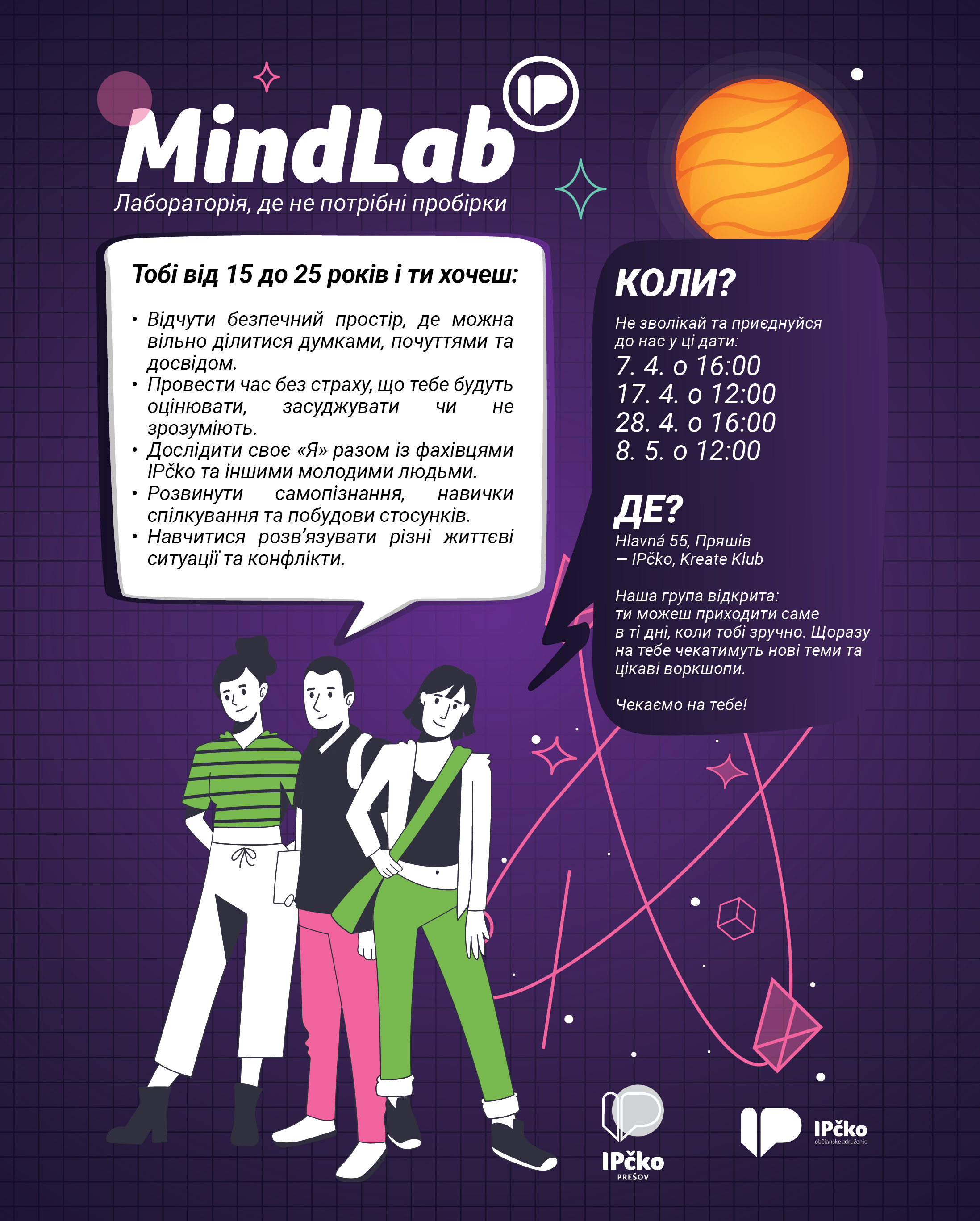 MindLab
Лабораторія, де не потрібні пробірки

Тобі від 15 до 25 років і ти хочеш:

• Відчути безпечний простір, де можна вільно ділитися думками, почуттями та досвідом.
• Провести час без страху, що тебе будуть оцінювати, засуджувати чи не зрозуміють.
• Дослідити своє «Я» разом із фахівцями IPčko та іншими молодими людьми.
• Розвинути самопізнання, навички спілкування та побудови стосунків.
• Навчитися розв'язувати різні життєві ситуації та конфлікти.

КОЛИ?
Не зволікай та приєднуйся до нас у ці дати:
7. 4. о 16:00
17. 4. о 12:00
28. 4. о 16:00
8. 5. о 12:00

ДЕ?
Hlavná 55, Пряшів — IPčko, Kreate Klub

Наша група відкрита: ти можеш приходити саме в ті дні, коли тобі зручно. Щоразу на тебе чекатимуть нові теми та цікаві воркшопи.

Чекаємо на тебе!

IPčko PREŠOV

IPčko občianske združenie